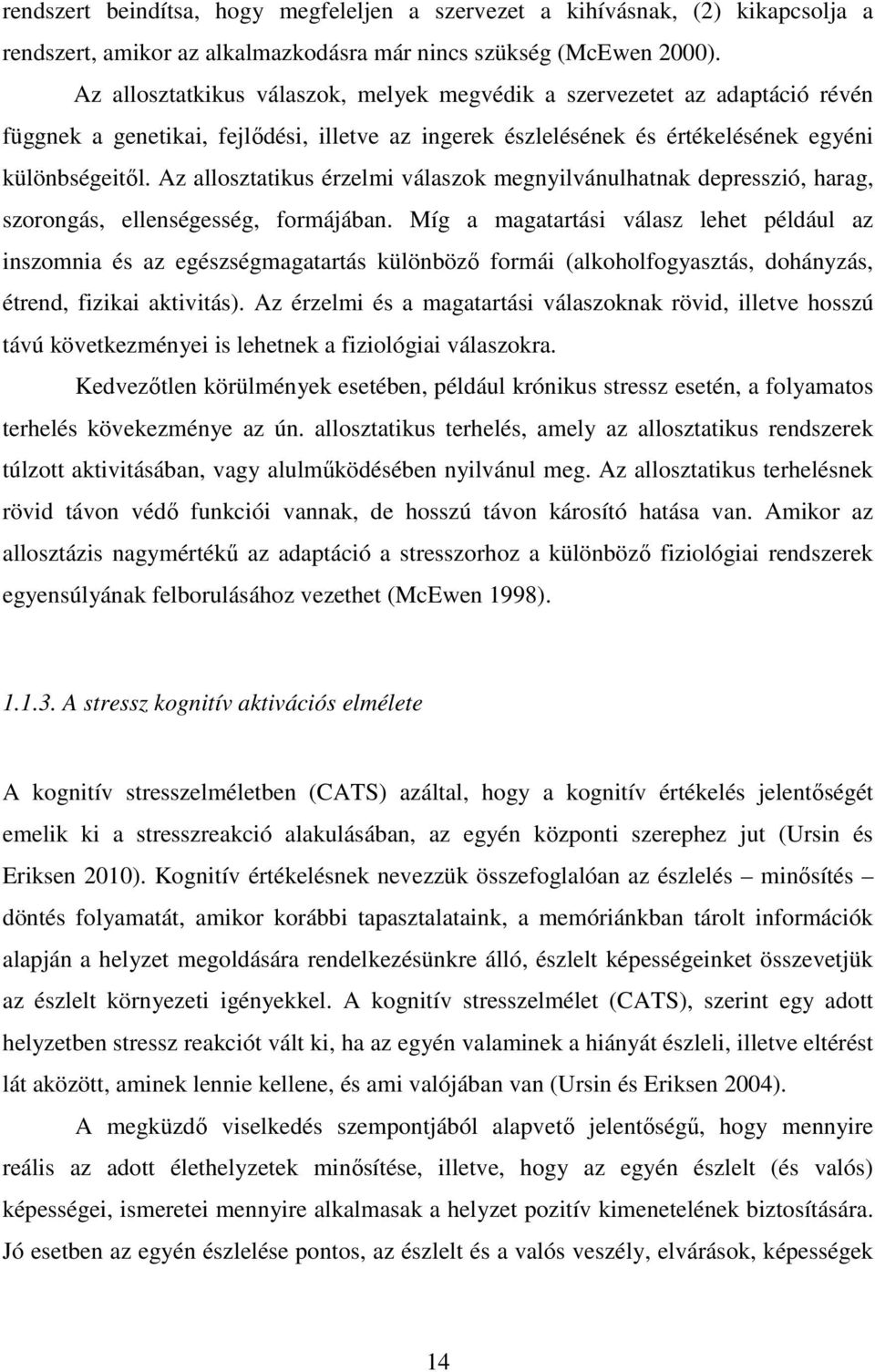 rendszert beindítsa, hogy megfeleljen a szervezet a kihívásnak, (2) kikapcsolja a rendszert, amikor az alkalmazkodásra már nincs szükség (McEwen 2000).

Az allosztatkikus válaszok, melyek megvédik a szervezetet az adaptáció révén függnek a genetikai, fejlődési, illetve az ingerek észlelésének és értékelésének egyéni különbségeitől. Az allosztatikus érzelmi válaszok megnyilvánulhatnak depresszió, harag, szorongás, ellenségesség, formájában. Míg a magatartási válasz lehet például az inszomnia és az egészségmagatartás különböző formái (alkoholfogyasztás, dohányzás, étrend, fizikai aktivitás). Az érzelmi és a magatartási válaszoknak rövid, illetve hosszú távú következményei is lehetnek a fiziológiai válaszokra.

Kedvezőtlen körülmények esetében, például krónikus stressz esetén, a folyamatos terhelés kövekezménye az ún. allosztatikus terhelés, amely az allosztatikus rendszerek túlzott aktivitásában, vagy alulműködésében nyilvánul meg. Az allosztatikus terhelésnek rövid távon védő funkciói vannak, de hosszú távon károsító hatása van. Amikor az allosztázis nagymértékű az adaptáció a stresszorhoz a különböző fiziológiai rendszerek egyensúlyának felborulásához vezethet (McEwen 1998).

1.1.3. A stressz kognitív aktivációs elmélete

A kognitív stresszelméletben (CATS) azáltal, hogy a kognitív értékelés jelentőségét emelik ki a stresszreakció alakulásában, az egyén központi szerephez jut (Ursin és Eriksen 2010). Kognitív értékelésnek nevezzük összefoglalóan az észlelés – minősítés – döntés folyamatát, amikor korábbi tapasztalataink, a memóriánkban tárolt információk alapján a helyzet megoldására rendelkezésünkre álló, észlelt képességeinket összevetjük az észlelt környezeti igényekkel. A kognitív stresszelmélet (CATS), szerint egy adott helyzetben stressz reakciót vált ki, ha az egyén valaminek a hiányát észleli, illetve eltérést lát aközött, aminek lennie kellene, és ami valójában van (Ursin és Eriksen 2004).

A megküzdő viselkedés szempontjából alapvető jelentőségű, hogy mennyire reális az adott élethelyzetek minősítése, illetve, hogy az egyén észlelt (és valós) képességei, ismeretei mennyire alkalmasak a helyzet pozitív kimenetelének biztosítására. Jó esetben az egyén észlelése pontos, az észlelt és a valós veszély, elvárások, képességek

14